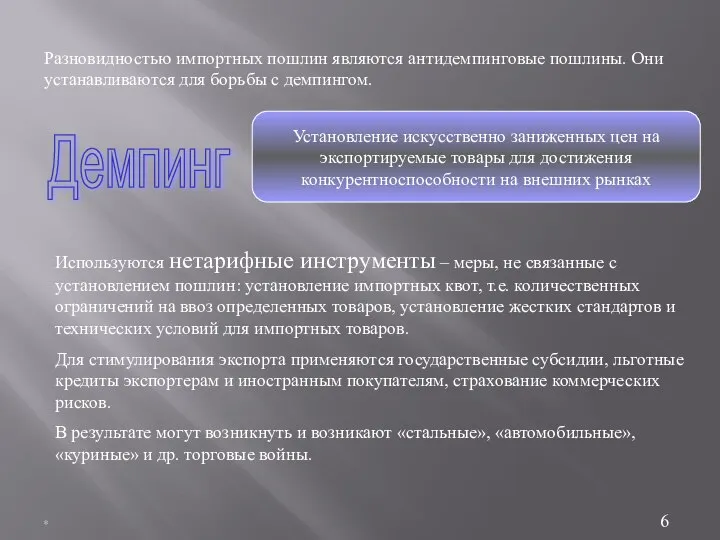 Разновидностью импортных пошлин являются антидемпинговые пошлины. Они устанавливаются для борьбы с демпингом.

Демпинг

Установление искусственно заниженных цен на экспортируемые товары для достижения конкурентноспособности на внешних рынках

Используются нетарифные инструменты – меры, не связанные с установлением пошлин: установление импортных квот, т.е. количественных ограничений на ввоз определенных товаров, установление жестких стандартов и технических условий для импортных товаров.

Для стимулирования экспорта применяются государственные субсидии, льготные кредиты экспортерам и иностранным покупателям, страхование коммерческих рисков.

В результате могут возникнуть и возникают «стальные», «автомобильные», «куриные» и др. торговые войны.

*

6